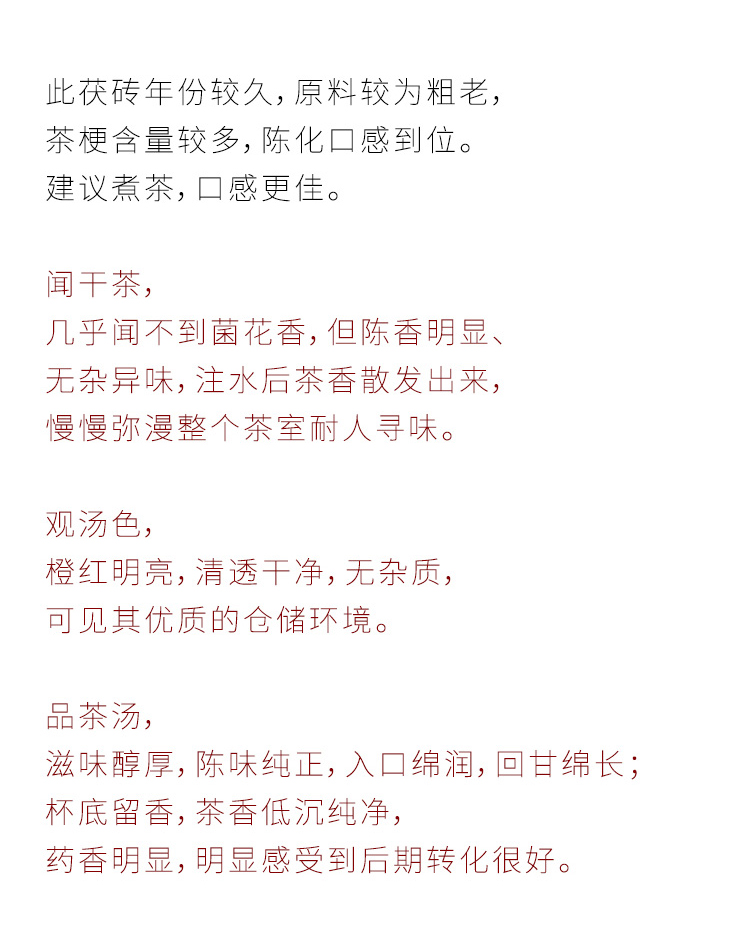 此茯砖年份较久，原料较为粗老，
茶梗含量较多，陈化口感到位。
建议煮茶，口感更佳。

闻干茶，
几乎闻不到菌花香，但陈香明显、
无杂异味，注水后茶香散发出来，
慢慢弥漫整个茶室耐人寻味。

观汤色，
橙红明亮，清透干净，无杂质，
可见其优质的仓储环境。

品茶汤，
滋味醇厚，陈味纯正，入口绵润，回甘绵长；
杯底留香，茶香低沉纯净，
药香明显，明显感受到后期转化很好。